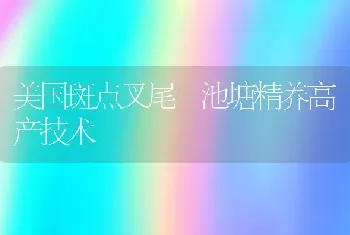 美国斑点叉尾 池塘精养高产技术